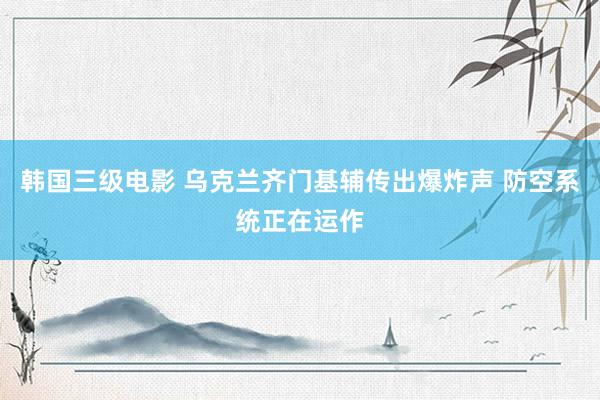 韩国三级电影 乌克兰齐门基辅传出爆炸声 防空系统正在运作